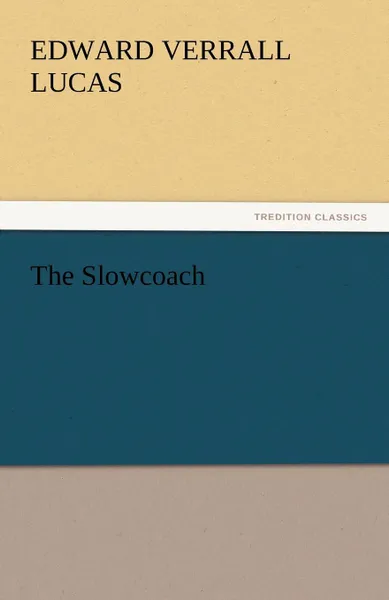 EDWARD VERRALL LUCAS

TREDITION CLASSICS

The Slowcoach